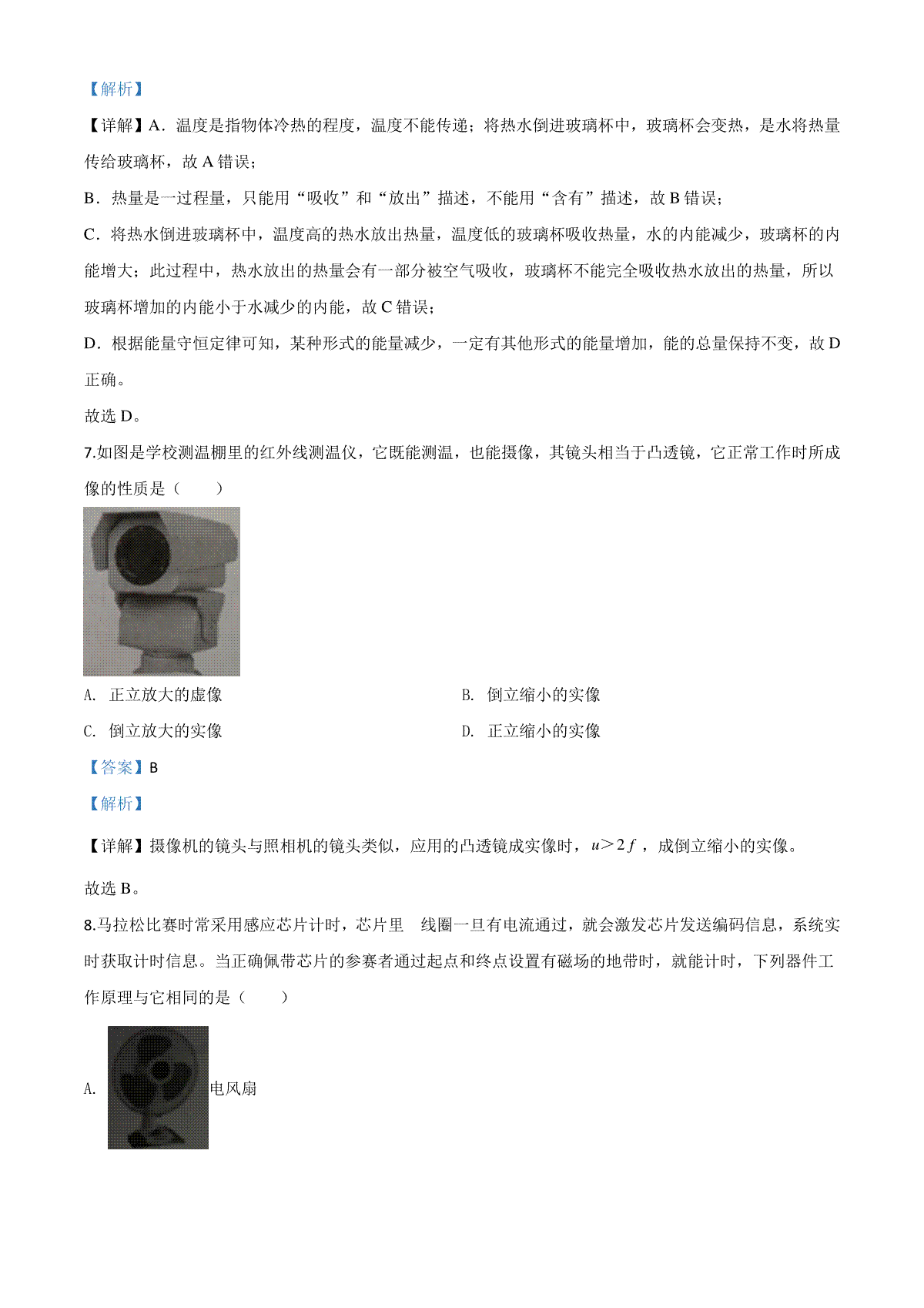 【解析】

【详解】A．温度是指物体冷热的程度，温度不能传递；将热水倒进玻璃杯中，玻璃杯会变热，是水将热量传给玻璃杯，故 A 错误；

B．热量是一过程量，只能用“吸收”和“放出”描述，不能用“含有”描述，故 B 错误；

C．将热水倒进玻璃杯中，温度高的热水放出热量，温度低的玻璃杯吸收热量，水的内能减少，玻璃杯的内能增大；此过程中，热水放出的热量会有一部分被空气吸收，玻璃杯不能完全吸收热水放出的热量，所以玻璃杯增加的内能小于水减少的内能，故 C 错误；

D．根据能量守恒定律可知，某种形式的能量减少，一定有其他形式的能量增加，能的总量保持不变，故 D 正确。

故选 D。

7.如图是学校测温棚里的红外线测温仪，它既能测温，也能摄像，其镜头相当于凸透镜，它正常工作时所成像的性质是（　　）

A. 正立放大的虚像

B. 倒立缩小的实像

C. 倒立放大的实像

D. 正立缩小的实像

【答案】B

【解析】

【详解】摄像机的镜头与照相机的镜头类似，应用的凸透镜成实像时，$u>2f$，成倒立缩小的实像。

故选 B。

8.马拉松比赛时常采用感应芯片计时，芯片里　线圈一旦有电流通过，就会激发芯片发送编码信息，系统实时获取计时信息。当正确佩带芯片的参赛者通过起点和终点设置有磁场的地带时，就能计时，下列器件工作原理与它相同的是（　　）

A. 电风扇